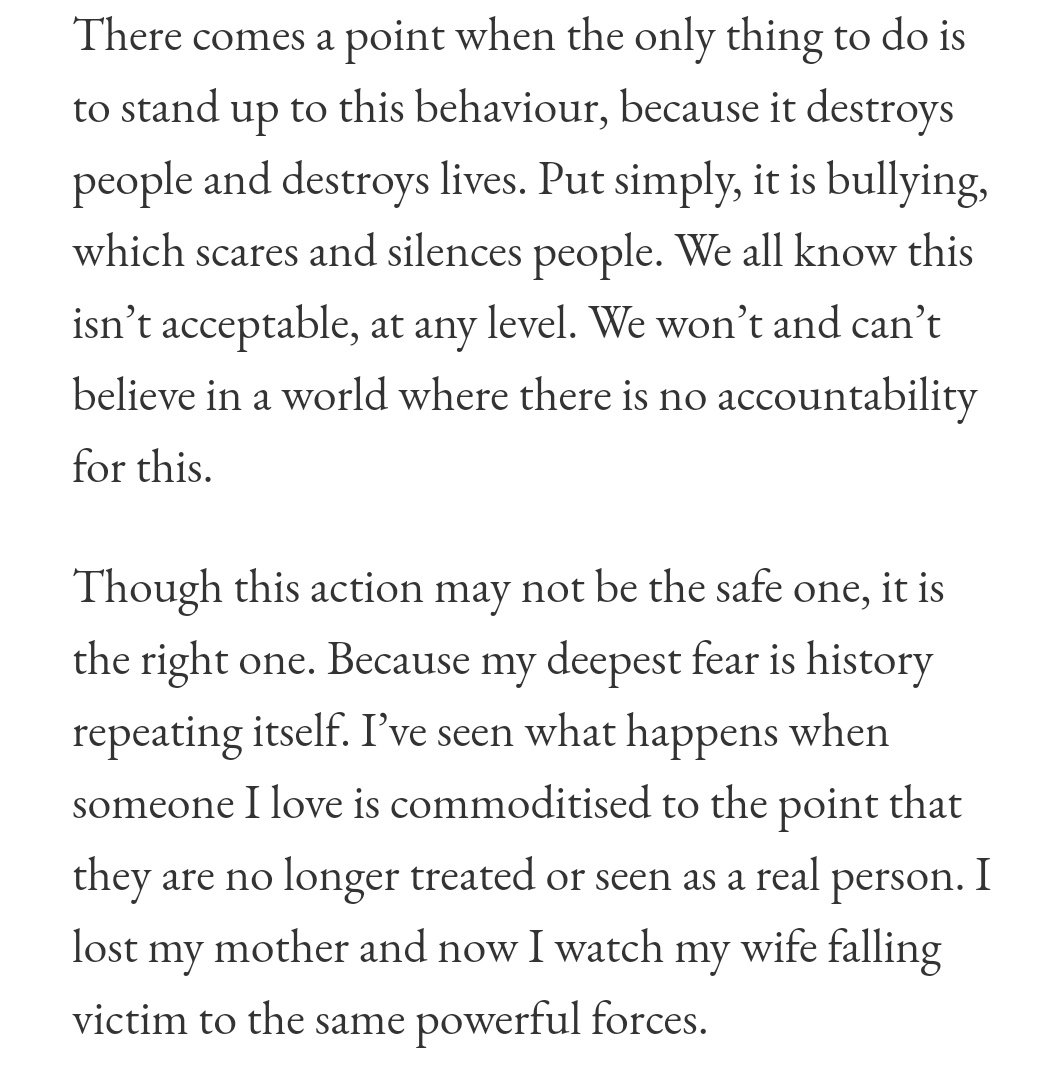 There comes a point when the only thing to do is to stand up to this behaviour, because it destroys people and destroys lives. Put simply, it is bullying, which scares and silences people. We all know this isn’t acceptable, at any level. We won’t and can’t believe in a world where there is no accountability for this.

Though this action may not be the safe one, it is the right one. Because my deepest fear is history repeating itself. I’ve seen what happens when someone I love is commoditised to the point that they are no longer treated or seen as a real person. I lost my mother and now I watch my wife falling victim to the same powerful forces.